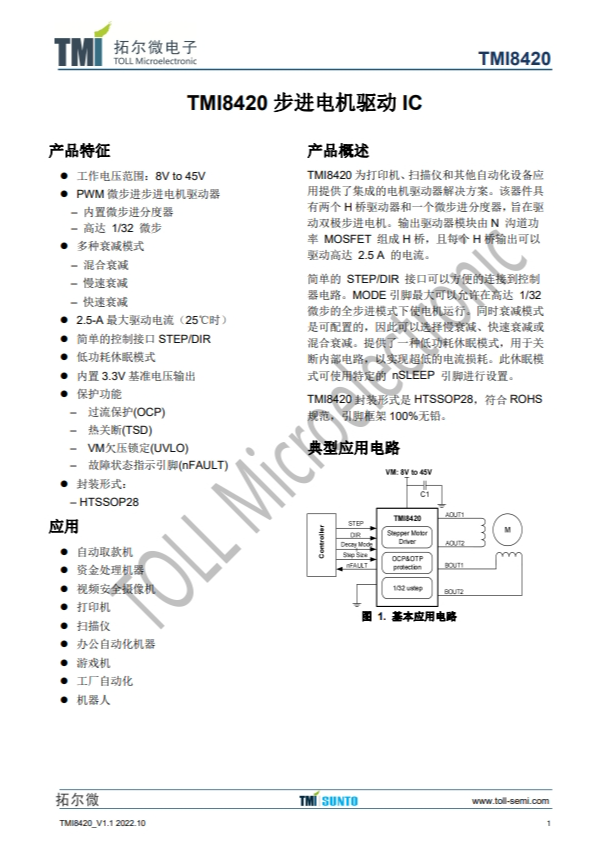 TMI 拓尔微电子 TOLL Microelectronic

TMI8420

TMI8420 步进电机驱动 IC

产品特征

● 工作电压范围：8V to 45V
● PWM 微步进步进电机驱动器
– 内置微步进分度器
– 高达 1/32 微步
● 多种衰减模式
– 混合衰减
– 慢速衰减
– 快速衰减
● 2.5-A 最大驱动电流（25℃时）
● 简单的控制接口 STEP/DIR
● 低功耗休眠模式
● 内置 3.3V 基准电压输出
● 保护功能
– 过流保护(OCP)
– 热关断(TSD)
– VM欠压锁定(UVLO)
– 故障状态指示引脚(nFAULT)
● 封装形式：
– HTSSOP28

应用

● 自动取款机
● 资金处理机器
● 视频安全摄像机
● 打印机
● 扫描仪
● 办公自动化机器
● 游戏机
● 工厂自动化
● 机器人

产品概述

TMI8420 为打印机、扫描仪和其他自动化设备应用提供了集成的电机驱动器解决方案。该器件具有两个 H 桥驱动器和一个微步进分度器，旨在驱动双极步进电机。输出驱动器模块由 N 沟道功率 MOSFET 组成 H 桥，且每个 H 桥输出可以驱动高达 2.5 A 的电流。

简单的 STEP/DIR 接口可以方便的连接到控制器电路。MODE 引脚最大可以允许在高达 1/32 微步的全步进模式下使电机运行。同时衰减模式是可配置的，因此可以选择慢衰减、快速衰减或混合衰减。提供了一种低功耗休眠模式，用于关断内部电路，以实现超低的电流损耗。此休眠模式可使用特定的 nSLEEP 引脚进行设置。

TMI8420 封装形式是 HTSSOP28，符合 ROHS 规范，引脚框架 100%无铅。

典型应用电路

VM: 8V to 45V
C1
Controller
STEP
DIR
Decay Mode
Step Size
nFAULT
TMI8420
Stepper Motor Driver
OCP&OTP protection
1/32 ustep
AOUT1
AOUT2
BOUT1
BOUT2
M

图 1. 基本应用电路

TOLL Microelectronic

拓尔微

TMI SUNTO

www.toll-semi.com

TMI8420_V1.1 2022.10

1